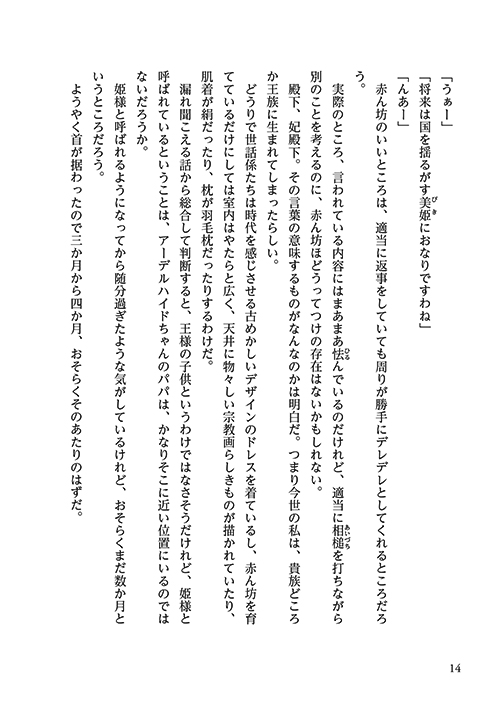 「うぁー」

「将来は国を揺るがす美姫におなりですわね」

「んあー」

赤ん坊のいいところは、適当に返事をしていても周りが勝手にデレデレとしてくれるところだろう。

実際のところ、言われている内容にはまあまあ怯んでいるのだけれど、適当に相槌を打ちながら別のことを考えるのに、赤ん坊ほどうってつけの存在はないかもしれない。

殿下、妃殿下。その言葉の意味するものがなんなのかは明白だ。つまり今世の私は、貴族どころか王族に生まれてしまったらしい。

どうりで世話係たちは時代を感じさせる古めかしいデザインのドレスを着ているし、赤ん坊を育てているだけにしては室内はやたらと広く、天井に物々しい宗教画らしきものが描かれていたり、肌着が絹だったり、枕が羽毛枕だったりするわけだ。

漏れ聞こえる話から総合して判断すると、王様の子供というわけではなさそうだけれど、姫様と呼ばれているということは、アーデルハイドちゃんのパパは、かなりそこに近い位置にいるのではないだろうか。

姫様と呼ばれるようになってから随分過ぎたような気がしているけれど、おそらくまだ数か月というところだろう。

ようやく首が据わったので三か月から四か月、おそらくそのあたりのはずだ。

14